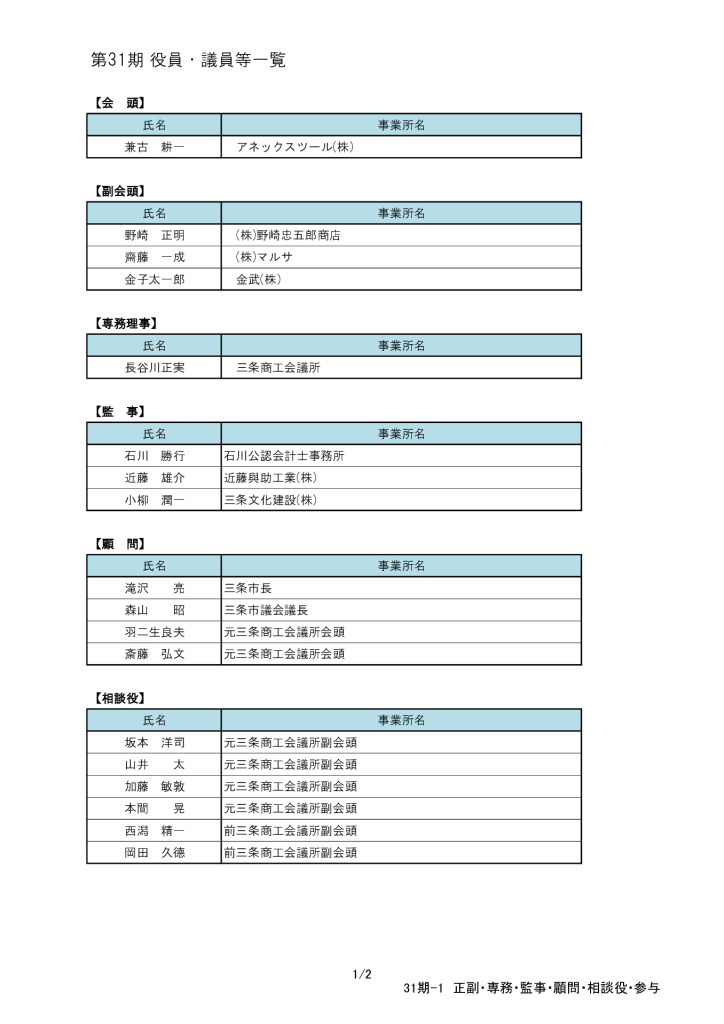 第31期 役員・議員等一覧

【会　頭】

| 氏名 | 事業所名 |
|---|---|
| 兼古　耕一 | アネックスツール(株) |

【副会頭】

| 氏名 | 事業所名 |
|---|---|
| 野崎　正明 | (株)野崎忠五郎商店 |
| 齋藤　一成 | (株)マルサ |
| 金子太一郎 | 金武(株) |

【専務理事】

| 氏名 | 事業所名 |
|---|---|
| 長谷川正実 | 三条商工会議所 |

【監　事】

| 氏名 | 事業所名 |
|---|---|
| 石川　勝行 | 石川公認会計士事務所 |
| 近藤　雄介 | 近藤與助工業(株) |
| 小柳　潤一 | 三条文化建設(株) |

【顧　問】

| 氏名 | 事業所名 |
|---|---|
| 滝沢　亮 | 三条市長 |
| 森山　昭 | 三条市議会議長 |
| 羽二生良夫 | 元三条商工会議所会頭 |
| 斎藤　弘文 | 元三条商工会議所会頭 |

【相談役】

| 氏名 | 事業所名 |
|---|---|
| 坂本　洋司 | 元三条商工会議所副会頭 |
| 山井　太 | 元三条商工会議所副会頭 |
| 加藤　敏敦 | 元三条商工会議所副会頭 |
| 本間　晃 | 元三条商工会議所副会頭 |
| 西潟　精一 | 前三条商工会議所副会頭 |
| 岡田　久徳 | 前三条商工会議所副会頭 |

1/2

31期-1 正副・専務・監事・顧問・相談役・参与